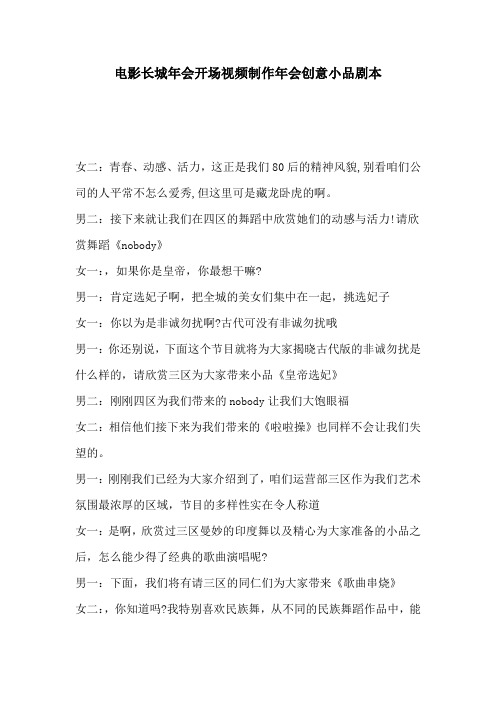 电影长城年会开场视频制作年会创意小品剧本

女二：青春、动感、活力，这正是我们80后的精神风貌,别看咱们公司的人平常不怎么爱秀,但这里可是藏龙卧虎的啊。

男二：接下来就让我们在四区的舞蹈中欣赏她们的动感与活力!请欣赏舞蹈《nobody》

女一：，如果你是皇帝，你最想干嘛?

男一：肯定选妃子啊，把全城的美女们集中在一起，挑选妃子

女一：你以为是非诚勿扰啊?古代可没有非诚勿扰哦

男一：你还别说，下面这个节目就将为大家揭晓古代版的非诚勿扰是什么样的，请欣赏三区为大家带来小品《皇帝选妃》

男二：刚刚四区为我们带来的nobody让我们大饱眼福

女二：相信他们接下来为我们带来的《啦啦操》也同样不会让我们失望的。

男一：刚刚我们已经为大家介绍到了，咱们运营部三区作为我们艺术氛围最浓厚的区域，节目的多样性实在令人称道

女一：是啊，欣赏过三区曼妙的印度舞以及精心为大家准备的小品之后，怎么能少得了经典的歌曲演唱呢?

男一：下面，我们将有请三区的同仁们为大家带来《歌曲串烧》

女二：，你知道吗?我特别喜欢民族舞，从不同的民族舞蹈作品中，能